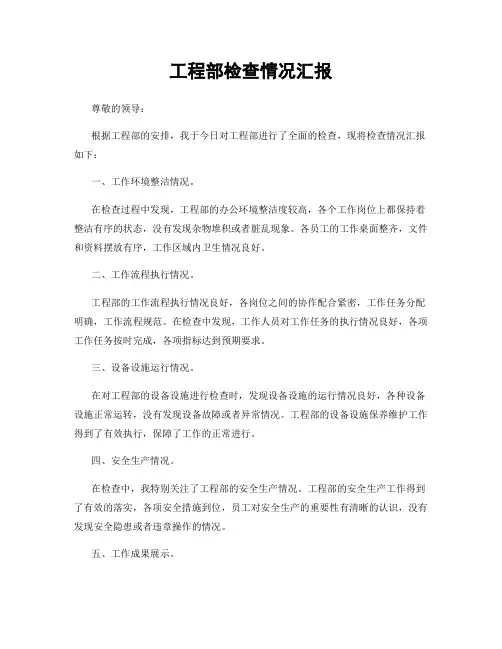 工程部检查情况汇报

尊敬的领导：

根据工程部的安排，我于今日对工程部进行了全面的检查，现将检查情况汇报如下：

一、工作环境整洁情况。

在检查过程中发现，工程部的办公环境整洁度较高，各个工作岗位上都保持着整洁有序的状态，没有发现杂物堆积或者脏乱现象。各员工的工作桌面整齐，文件和资料摆放有序，工作区域内卫生情况良好。

二、工作流程执行情况。

工程部的工作流程执行情况良好，各岗位之间的协作配合紧密，工作任务分配明确，工作流程规范。在检查中发现，工作人员对工作任务的执行情况良好，各项工作任务按时完成，各项指标达到预期要求。

三、设备设施运行情况。

在对工程部的设备设施进行检查时，发现设备设施的运行情况良好，各种设备设施正常运转，没有发现设备故障或者异常情况。工程部的设备设施保养维护工作得到了有效执行，保障了工作的正常进行。

四、安全生产情况。

在检查中，我特别关注了工程部的安全生产情况。工程部的安全生产工作得到了有效的落实，各项安全措施到位，员工对安全生产的重要性有清晰的认识，没有发现安全隐患或者违章操作的情况。

五、工作成果展示。